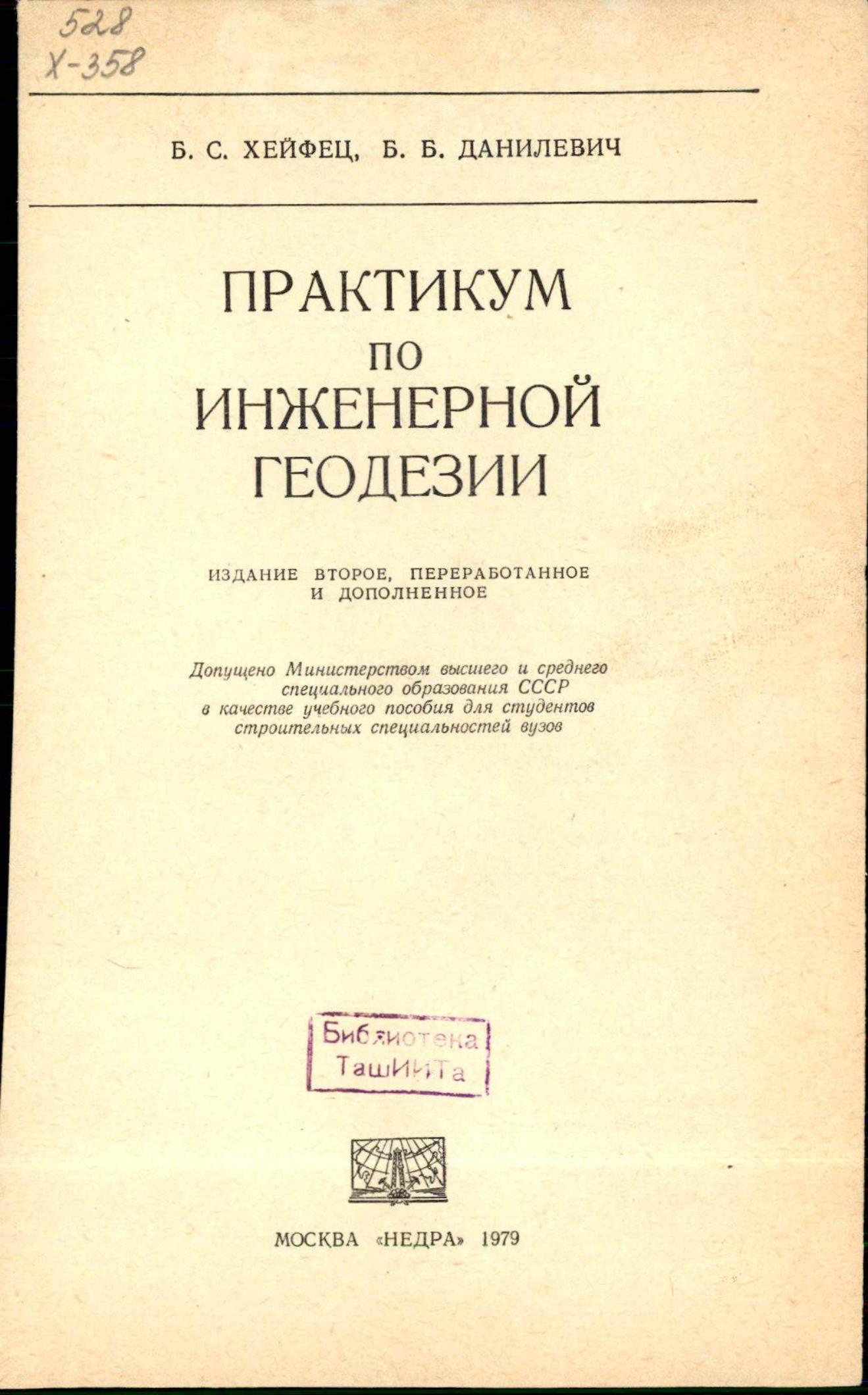 528
Х-358

Б. С. ХЕЙФЕЦ, Б. Б. ДАНИЛЕВИЧ

ПРАКТИКУМ
ПО
ИНЖЕНЕРНОЙ
ГЕОДЕЗИИ

ИЗДАНИЕ ВТОРОЕ, ПЕРЕРАБОТАННОЕ
И ДОПОЛНЕННОЕ

Допущено Министерством высшего и среднего специального образования СССР в качестве учебного пособия для студентов строительных специальностей вузов

Библиотека
ТашИИТа

МОСКВА «НЕДРА» 1979